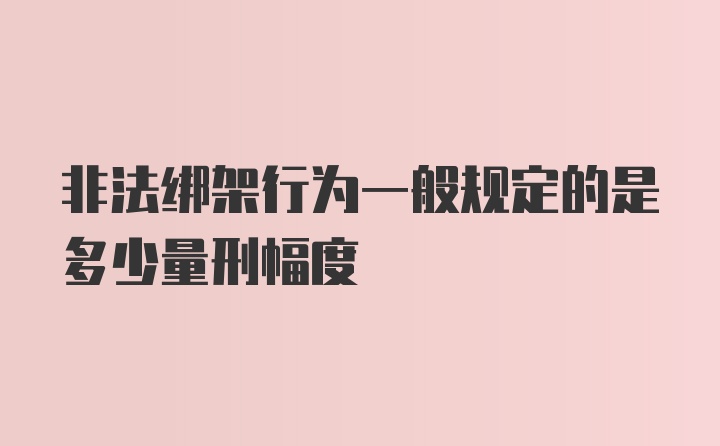 非法绑架行为一般规定的是多少量刑幅度